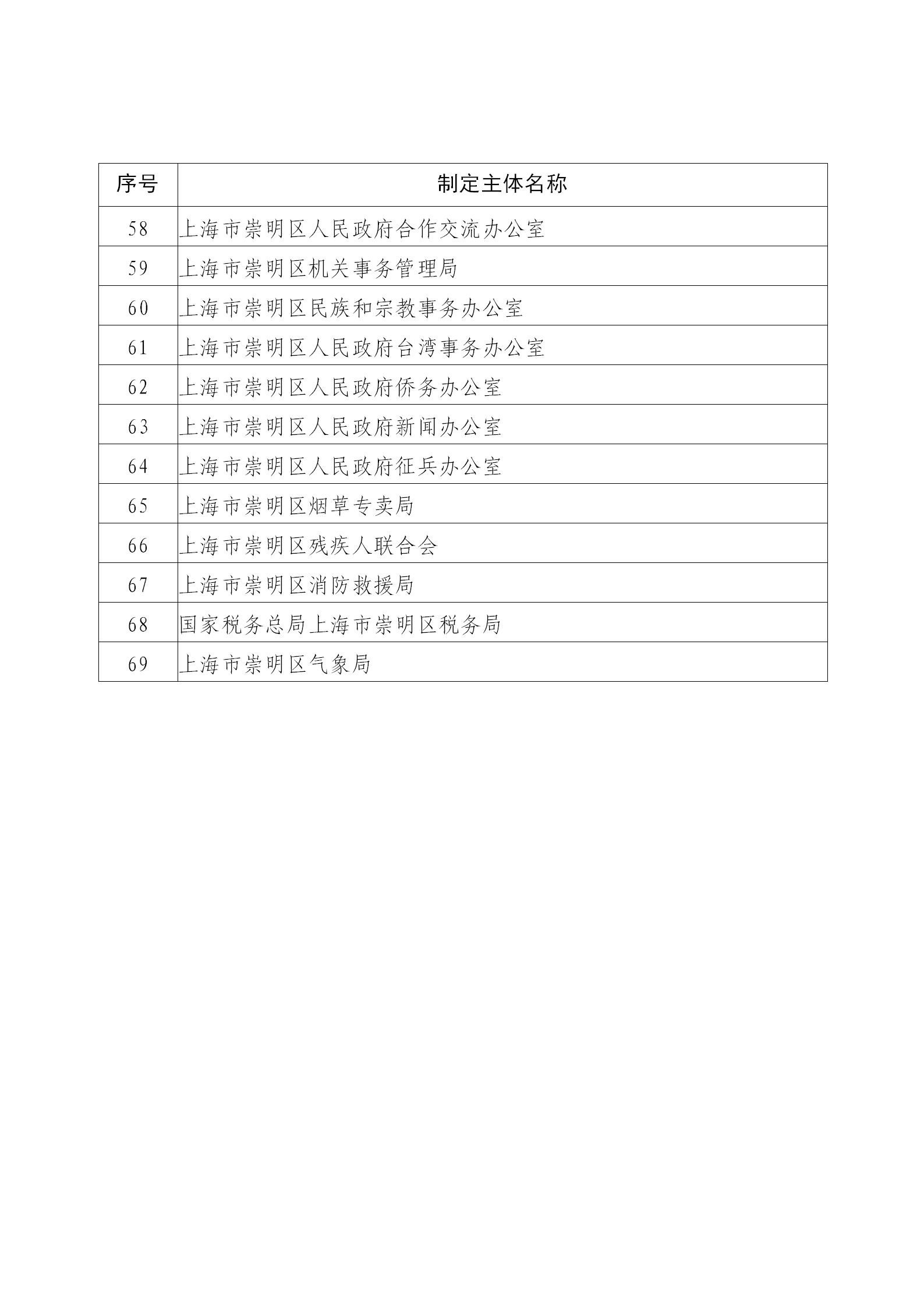 | 序号 | 制定主体名称 |
|---|---|
| 58 | 上海市崇明区人民政府合作交流办公室 |
| 59 | 上海市崇明区机关事务管理局 |
| 60 | 上海市崇明区民族和宗教事务办公室 |
| 61 | 上海市崇明区人民政府台湾事务办公室 |
| 62 | 上海市崇明区人民政府侨务办公室 |
| 63 | 上海市崇明区人民政府新闻办公室 |
| 64 | 上海市崇明区人民政府征兵办公室 |
| 65 | 上海市崇明区烟草专卖局 |
| 66 | 上海市崇明区残疾人联合会 |
| 67 | 上海市崇明区消防救援局 |
| 68 | 国家税务总局上海市崇明区税务局 |
| 69 | 上海市崇明区气象局 |